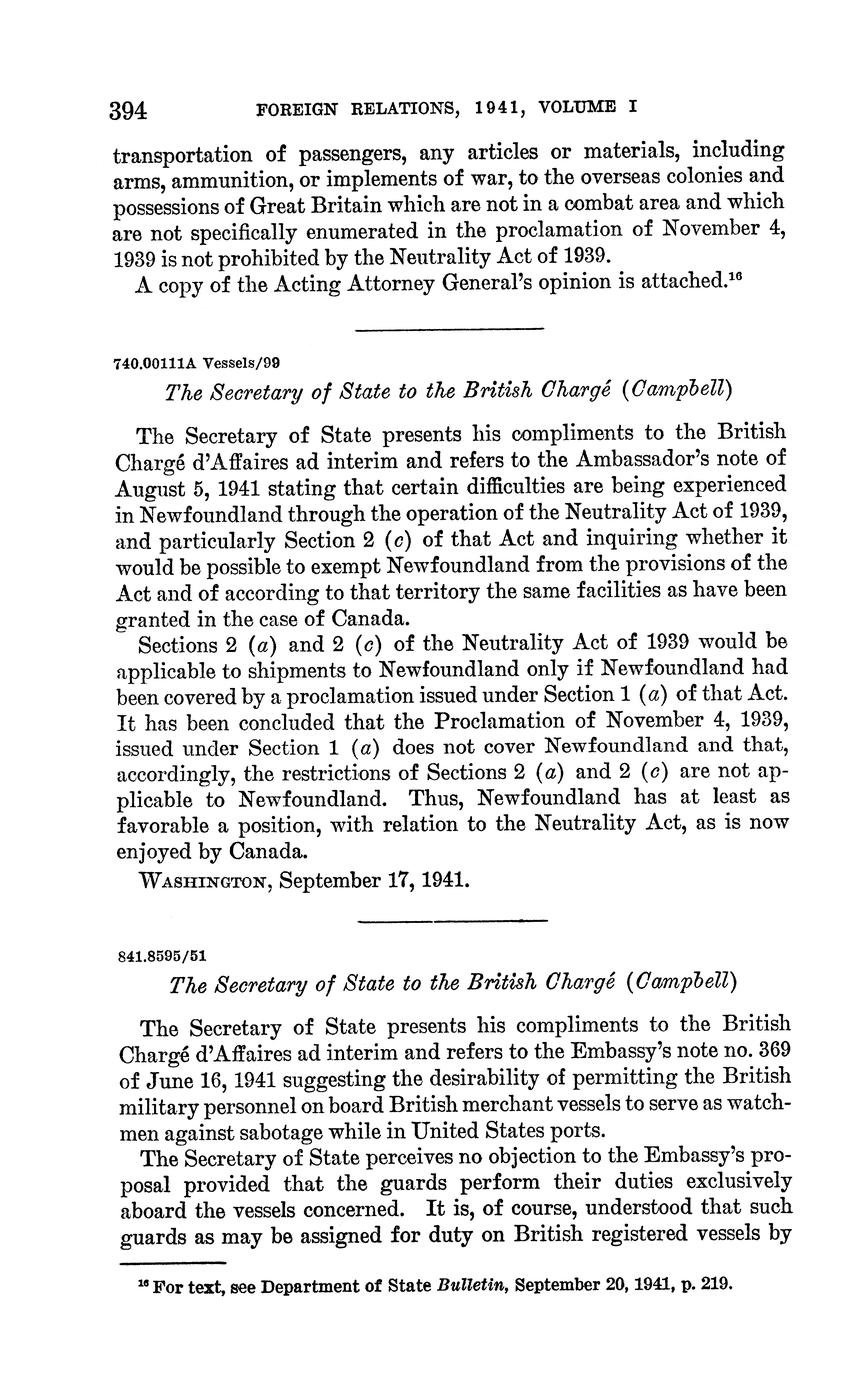 394 FOREIGN RELATIONS, 1941, VOLUME I

transportation of passengers, any articles or materials, including arms, ammunition, or implements of war, to the overseas colonies and possessions of Great Britain which are not in a combat area and which are not specifically enumerated in the proclamation of November 4, 1939 is not prohibited by the Neutrality Act of 1939.

A copy of the Acting Attorney General's opinion is attached.$^{16}$

740.00111A Vessels/99

The Secretary of State to the British Chargé (Campbell)

The Secretary of State presents his compliments to the British Chargé d'Affaires ad interim and refers to the Ambassador's note of August 5, 1941 stating that certain difficulties are being experienced in Newfoundland through the operation of the Neutrality Act of 1939, and particularly Section 2 (c) of that Act and inquiring whether it would be possible to exempt Newfoundland from the provisions of the Act and of according to that territory the same facilities as have been granted in the case of Canada.

Sections 2 (a) and 2 (c) of the Neutrality Act of 1939 would be applicable to shipments to Newfoundland only if Newfoundland had been covered by a proclamation issued under Section 1 (a) of that Act. It has been concluded that the Proclamation of November 4, 1939, issued under Section 1 (a) does not cover Newfoundland and that, accordingly, the restrictions of Sections 2 (a) and 2 (c) are not applicable to Newfoundland. Thus, Newfoundland has at least as favorable a position, with relation to the Neutrality Act, as is now enjoyed by Canada.

WASHINGTON, September 17, 1941.

841.8595/51

The Secretary of State to the British Chargé (Campbell)

The Secretary of State presents his compliments to the British Chargé d'Affaires ad interim and refers to the Embassy's note no. 369 of June 16, 1941 suggesting the desirability of permitting the British military personnel on board British merchant vessels to serve as watchmen against sabotage while in United States ports.

The Secretary of State perceives no objection to the Embassy's proposal provided that the guards perform their duties exclusively aboard the vessels concerned. It is, of course, understood that such guards as may be assigned for duty on British registered vessels by

$^{16}$ For text, see Department of State Bulletin, September 20, 1941, p. 219.